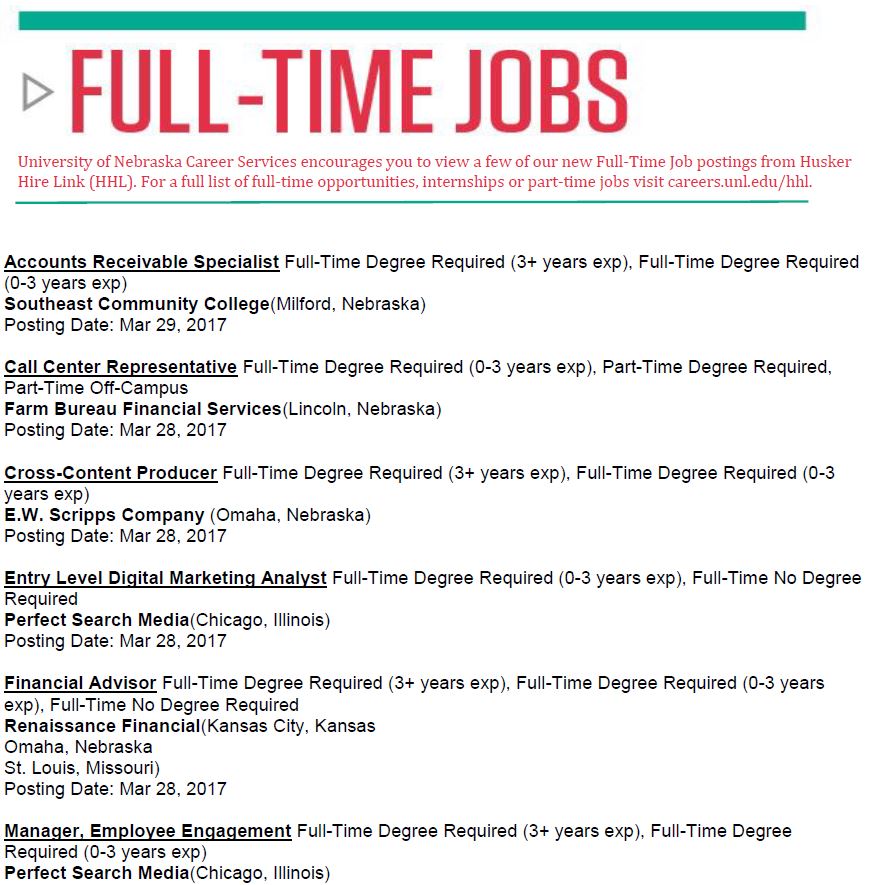 FULL-TIME JOBS

University of Nebraska Career Services encourages you to view a few of our new Full-Time Job postings from Husker Hire Link (HHL). For a full list of full-time opportunities, internships or part-time jobs visit careers.unl.edu/hhl.

Accounts Receivable Specialist Full-Time Degree Required (3+ years exp), Full-Time Degree Required (0-3 years exp)
Southeast Community College(Milford, Nebraska)
Posting Date: Mar 29, 2017

Call Center Representative Full-Time Degree Required (0-3 years exp), Part-Time Degree Required, Part-Time Off-Campus
Farm Bureau Financial Services(Lincoln, Nebraska)
Posting Date: Mar 28, 2017

Cross-Content Producer Full-Time Degree Required (3+ years exp), Full-Time Degree Required (0-3 years exp)
E.W. Scripps Company (Omaha, Nebraska)
Posting Date: Mar 28, 2017

Entry Level Digital Marketing Analyst Full-Time Degree Required (0-3 years exp), Full-Time No Degree Required
Perfect Search Media(Chicago, Illinois)
Posting Date: Mar 28, 2017

Financial Advisor Full-Time Degree Required (3+ years exp), Full-Time Degree Required (0-3 years exp), Full-Time No Degree Required
Renaissance Financial(Kansas City, Kansas
Omaha, Nebraska
St. Louis, Missouri)
Posting Date: Mar 28, 2017

Manager, Employee Engagement Full-Time Degree Required (3+ years exp), Full-Time Degree Required (0-3 years exp)
Perfect Search Media(Chicago, Illinois)